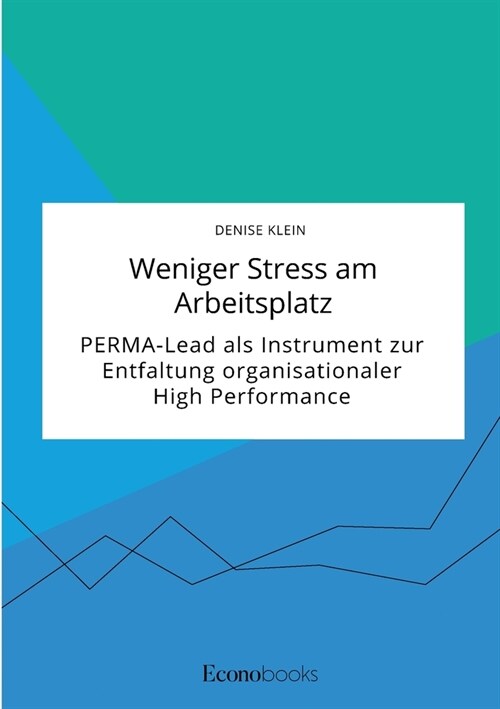 DENISE KLEIN

Weniger Stress am Arbeitsplatz

PERMA-Lead als Instrument zur Entfaltung organisationaler High Performance

Econobooks